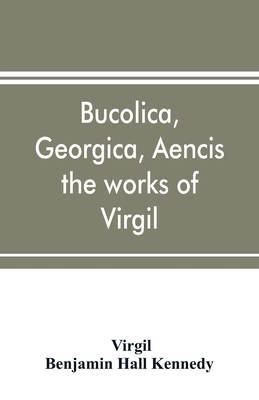 Bucolica, Georgica, Aencis the works of Virgil

Virgil
Benjamin Hall Kennedy